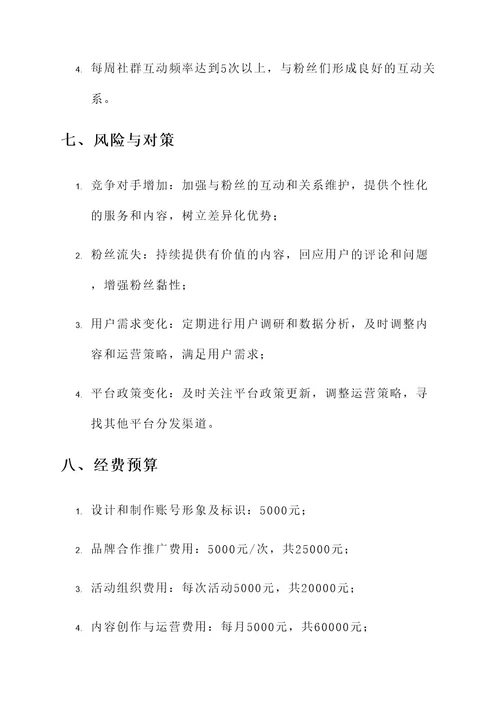 4. 每周社群互动频率达到5次以上，与粉丝们形成良好的互动关系。

七、风险与对策

1. 竞争对手增加：加强与粉丝的互动和关系维护，提供个性化的服务和内容，树立差异化优势；

2. 粉丝流失：持续提供有价值的内容，回应用户的评论和问题，增强粉丝黏性；

3. 用户需求变化：定期进行用户调研和数据分析，及时调整内容和运营策略，满足用户需求；

4. 平台政策变化：及时关注平台政策更新，调整运营策略，寻找其他平台分发渠道。

八、经费预算

1. 设计和制作账号形象及标识：5000元；

2. 品牌合作推广费用：5000元/次，共25000元；

3. 活动组织费用：每次活动5000元，共20000元；

4. 内容创作与运营费用：每月5000元，共60000元；